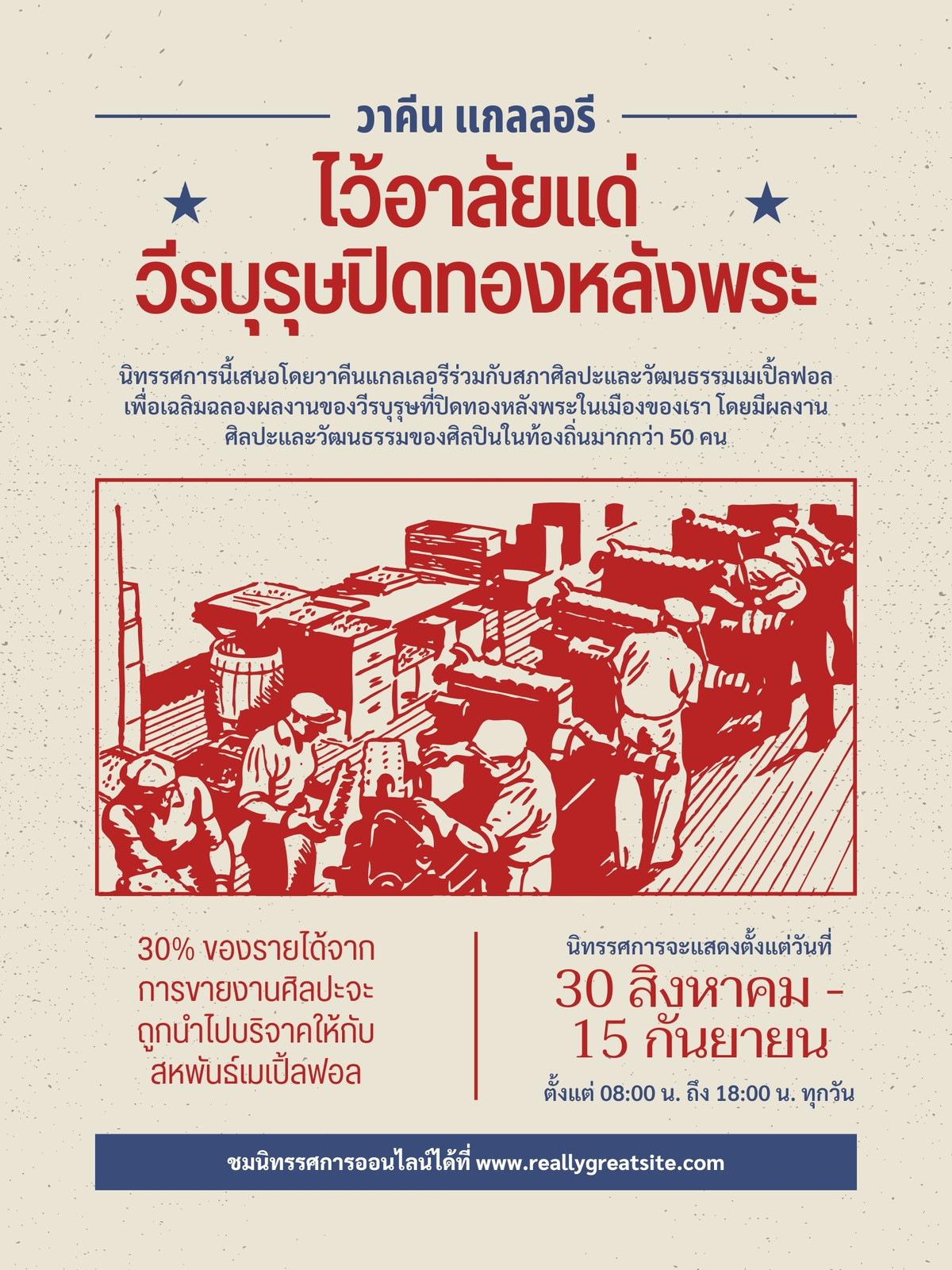 วาคีน แกลลอรี

ไว้อาลัยแด่
วีรบุรุษปิดทองหลังพระ

นิทรรศการนี้เสนอโดยวาคีนแกลเลอรีร่วมกับสภาศิลปะและวัฒนธรรมเมเปิ้ลฟอลเพื่อเฉลิมฉลองผลงานของวีรบุรุษที่ปิดทองหลังพระในเมืองของเรา โดยมีผลงานศิลปะและวัฒนธรรมของศิลปินในท้องถิ่นมากกว่า 50 คน

30% ของรายได้จากการขายงานศิลปะจะถูกนำไปบริจาคให้กับสหพันธ์เมเปิ้ลฟอล

นิทรรศการจะแสดงตั้งแต่วันที่
30 สิงหาคม -
15 กันยายน
ตั้งแต่ 08:00 น. ถึง 18:00 น. ทุกวัน

ชมนิทรรศการออนไลน์ได้ที่ www.reallygreatsite.com